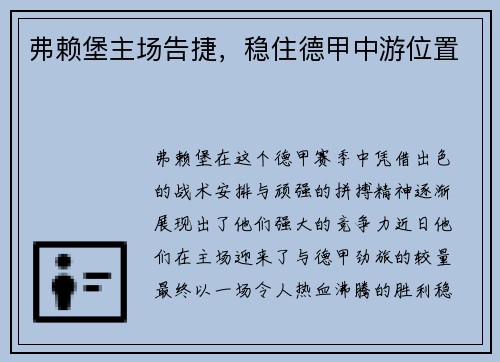 弗赖堡主场告捷，稳住德甲中游位置

弗赖堡在这个德甲赛季中凭借出色的战术安排与顽强的拼搏精神逐渐展现出了他们强大的竞争力近日他们在主场迎来了与德甲劲旅的较量最终以一场令人热血沸腾的胜利稳